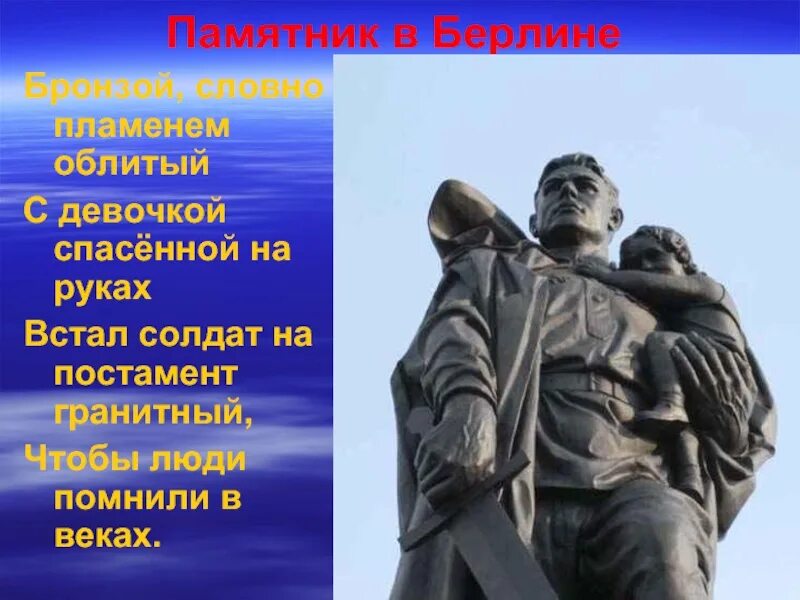 Памятник в Берлине

Бронзой, словно пламенем облитый

С девочкой спасённой на руках

Встал солдат на постамент гранитный,

Чтобы люди помнили в веках.